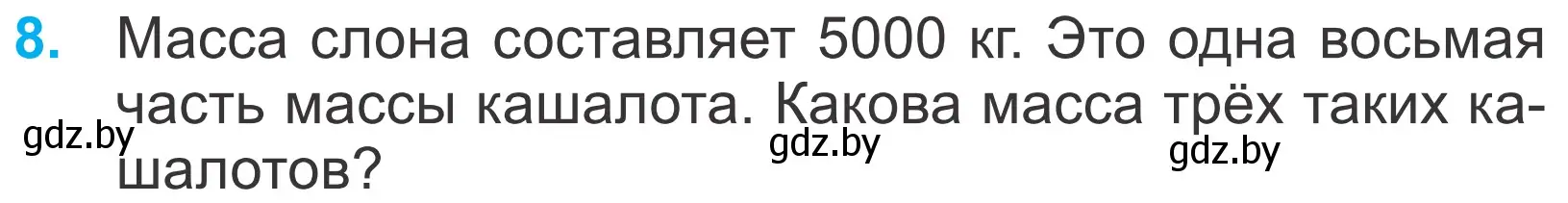 8. Масса слона составляет 5000 кг. Это одна восьмая часть массы кашалота. Какова масса трёх таких кашалотов?

gdz.by gdz.by gdz.by